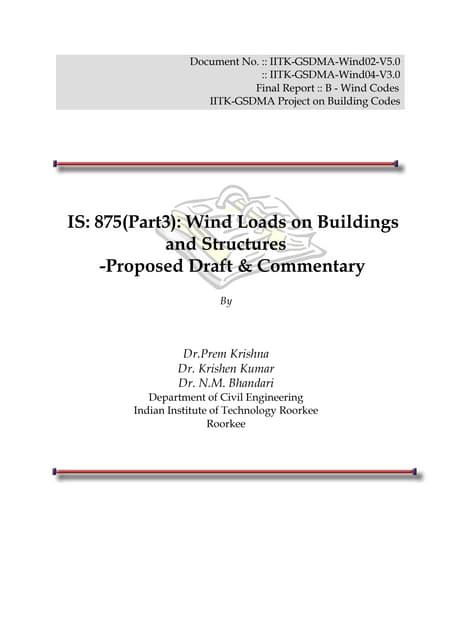 Document No. :: IITK-GSDMA-Wind02-V5.0
:: IITK-GSDMA-Wind04-V3.0
Final Report :: B - Wind Codes
IITK-GSDMA Project on Building Codes

IS: 875(Part3): Wind Loads on Buildings and Structures
-Proposed Draft & Commentary

By

Dr.Prem Krishna
Dr. Krishen Kumar
Dr. N.M. Bhandari
Department of Civil Engineering
Indian Institute of Technology Roorkee
Roorkee